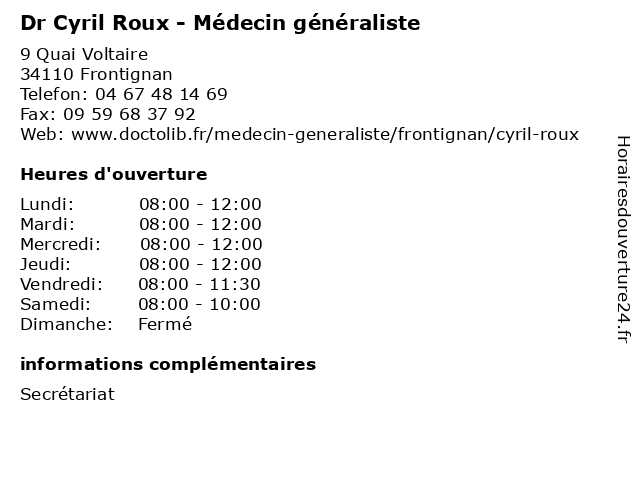 Dr Cyril Roux - Médecin généraliste

9 Quai Voltaire
34110 Frontignan
Telefon: 04 67 48 14 69
Fax: 09 59 68 37 92
Web: www.doctolib.fr/medecin-generaliste/frontignan/cyril-roux

Heures d'ouverture

| | |
|---|---|
| Lundi: | 08:00 - 12:00 |
| Mardi: | 08:00 - 12:00 |
| Mercredi: | 08:00 - 12:00 |
| Jeudi: | 08:00 - 12:00 |
| Vendredi: | 08:00 - 11:30 |
| Samedi: | 08:00 - 10:00 |
| Dimanche: | Fermé |

informations complémentaires

Secrétariat

Horairesdouverture24.fr